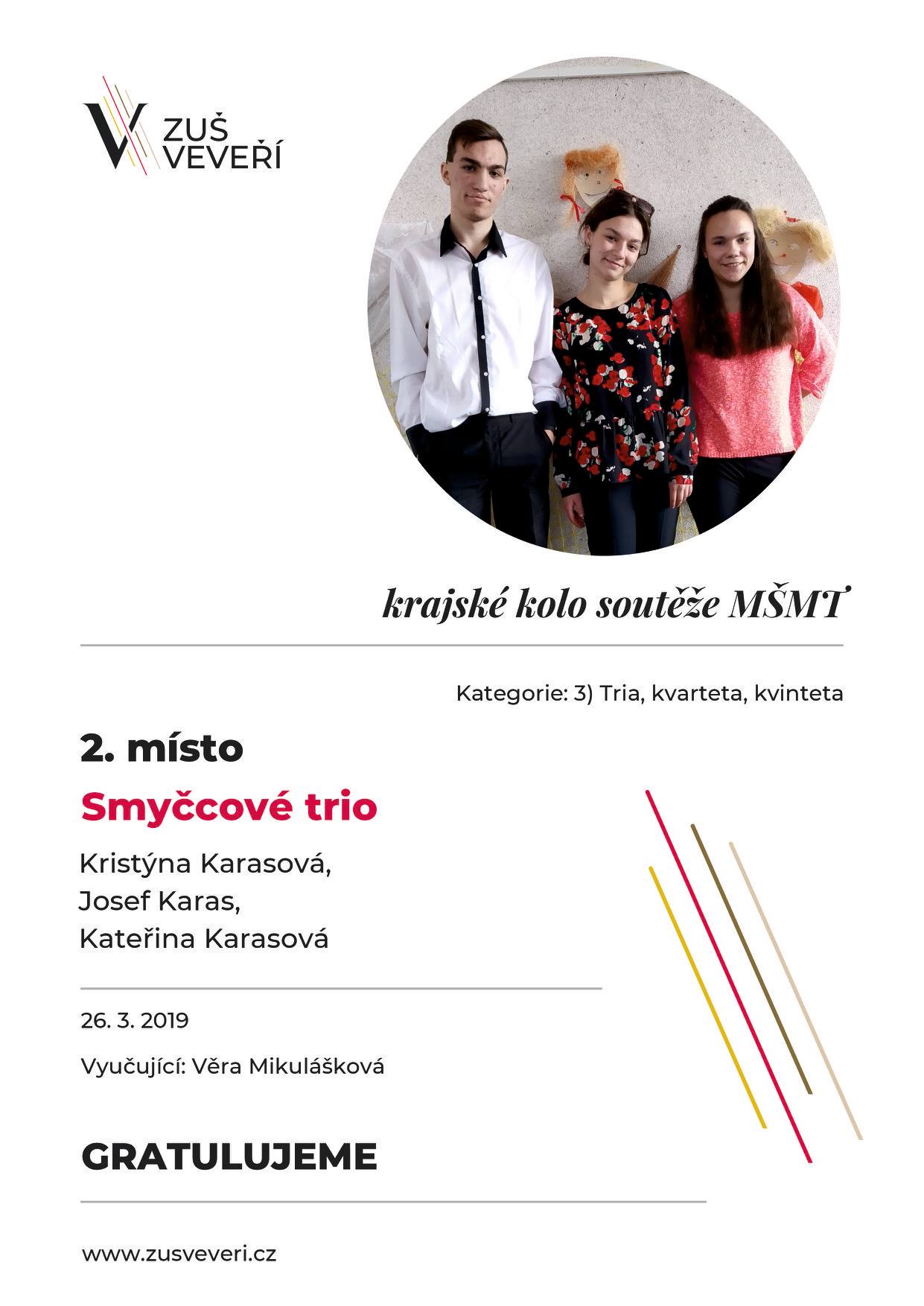 ZUŠ VEVEŘÍ

krajské kolo soutěže MŠMT

Kategorie: 3) Tria, kvarteta, kvinteta

2. místo

Smyčcové trio

Kristýna Karasová,
Josef Karas,
Kateřina Karasová

26. 3. 2019

Vyučující: Věra Mikulášková

GRATULUJEME

www.zusveveri.cz